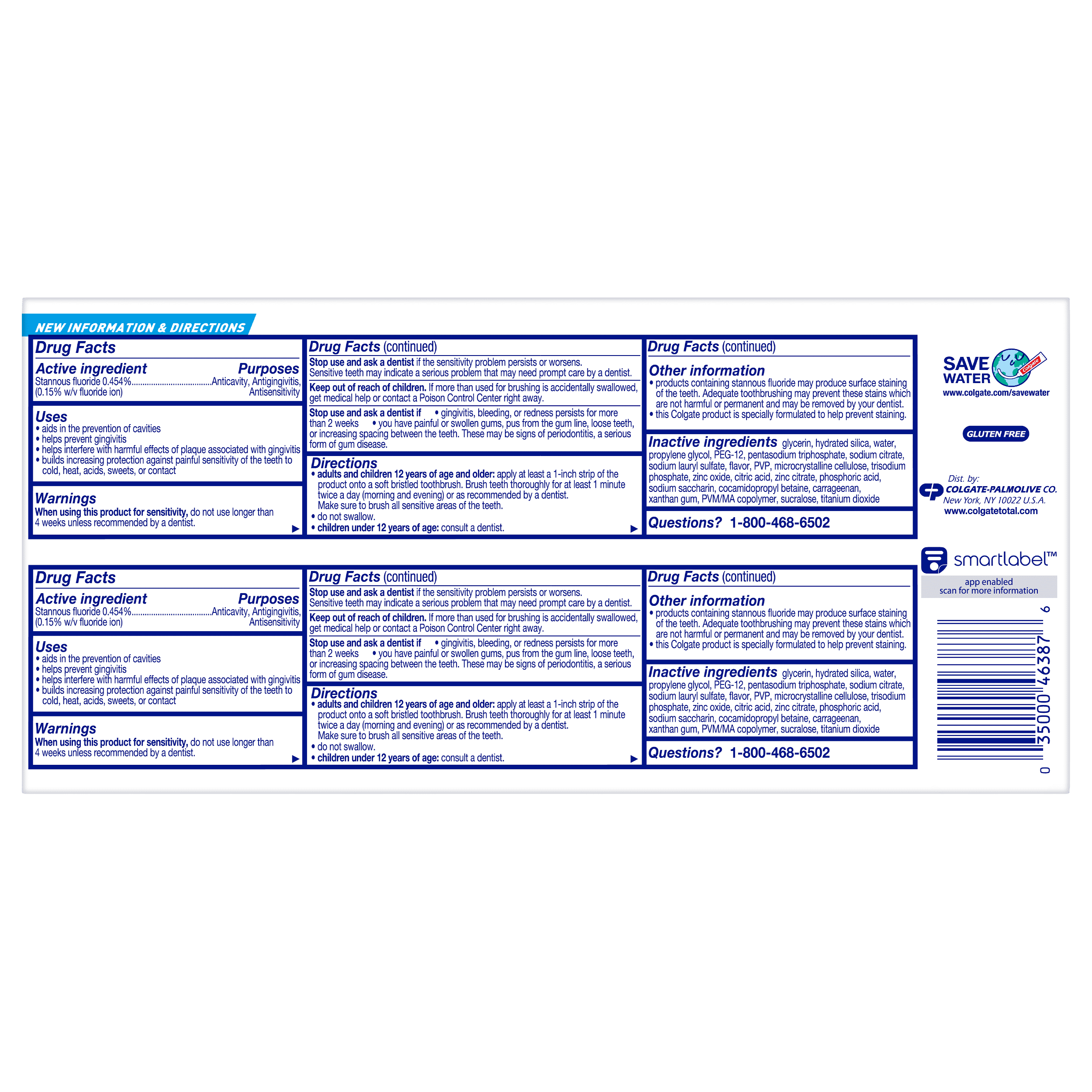 NEW INFORMATION & DIRECTIONS

Drug Facts

Active ingredient Purposes
Stannous fluoride 0.454%....................................Anticavity, Antigingivitis, (0.15% w/v fluoride ion) Antisensitivity

Uses
• aids in the prevention of cavities
• helps prevent gingivitis
• helps interfere with harmful effects of plaque associated with gingivitis
• builds increasing protection against painful sensitivity of the teeth to cold, heat, acids, sweets, or contact

Warnings
When using this product for sensitivity, do not use longer than 4 weeks unless recommended by a dentist.

Drug Facts (continued)

Stop use and ask a dentist if the sensitivity problem persists or worsens. Sensitive teeth may indicate a serious problem that may need prompt care by a dentist.

Keep out of reach of children. If more than used for brushing is accidentally swallowed, get medical help or contact a Poison Control Center right away.

Stop use and ask a dentist if • gingivitis, bleeding, or redness persists for more than 2 weeks • you have painful or swollen gums, pus from the gum line, loose teeth, or increasing spacing between the teeth. These may be signs of periodontitis, a serious form of gum disease.

Directions
• adults and children 12 years of age and older: apply at least a 1-inch strip of the product onto a soft bristled toothbrush. Brush teeth thoroughly for at least 1 minute twice a day (morning and evening) or as recommended by a dentist. Make sure to brush all sensitive areas of the teeth.
• do not swallow.
• children under 12 years of age: consult a dentist.

Drug Facts (continued)

Other information
• products containing stannous fluoride may produce surface staining of the teeth. Adequate toothbrushing may prevent these stains which are not harmful or permanent and may be removed by your dentist.
• this Colgate product is specially formulated to help prevent staining.

Inactive ingredients glycerin, hydrated silica, water, propylene glycol, PEG-12, pentasodium triphosphate, sodium citrate, sodium lauryl sulfate, flavor, PVP, microcrystalline cellulose, trisodium phosphate, zinc oxide, citric acid, zinc citrate, phosphoric acid, sodium saccharin, cocamidopropyl betaine, carrageenan, xanthan gum, PVM/MA copolymer, sucralose, titanium dioxide

Questions? 1-800-468-6502

SAVE WATER
Colgate
www.colgate.com/savewater

GLUTEN FREE

Dist. by:
COLGATE-PALMOLIVE CO.
New York, NY 10022 U.S.A.
www.colgatetotal.com

Drug Facts

Active ingredient Purposes
Stannous fluoride 0.454%....................................Anticavity, Antigingivitis, (0.15% w/v fluoride ion) Antisensitivity

Uses
• aids in the prevention of cavities
• helps prevent gingivitis
• helps interfere with harmful effects of plaque associated with gingivitis
• builds increasing protection against painful sensitivity of the teeth to cold, heat, acids, sweets, or contact

Warnings
When using this product for sensitivity, do not use longer than 4 weeks unless recommended by a dentist.

Drug Facts (continued)

Stop use and ask a dentist if the sensitivity problem persists or worsens. Sensitive teeth may indicate a serious problem that may need prompt care by a dentist.

Keep out of reach of children. If more than used for brushing is accidentally swallowed, get medical help or contact a Poison Control Center right away.

Stop use and ask a dentist if • gingivitis, bleeding, or redness persists for more than 2 weeks • you have painful or swollen gums, pus from the gum line, loose teeth, or increasing spacing between the teeth. These may be signs of periodontitis, a serious form of gum disease.

Directions
• adults and children 12 years of age and older: apply at least a 1-inch strip of the product onto a soft bristled toothbrush. Brush teeth thoroughly for at least 1 minute twice a day (morning and evening) or as recommended by a dentist. Make sure to brush all sensitive areas of the teeth.
• do not swallow.
• children under 12 years of age: consult a dentist.

Drug Facts (continued)

Other information
• products containing stannous fluoride may produce surface staining of the teeth. Adequate toothbrushing may prevent these stains which are not harmful or permanent and may be removed by your dentist.
• this Colgate product is specially formulated to help prevent staining.

Inactive ingredients glycerin, hydrated silica, water, propylene glycol, PEG-12, pentasodium triphosphate, sodium citrate, sodium lauryl sulfate, flavor, PVP, microcrystalline cellulose, trisodium phosphate, zinc oxide, citric acid, zinc citrate, phosphoric acid, sodium saccharin, cocamidopropyl betaine, carrageenan, xanthan gum, PVM/MA copolymer, sucralose, titanium dioxide

Questions? 1-800-468-6502

smartlabel™
app enabled
scan for more information

0 35000 46387 6